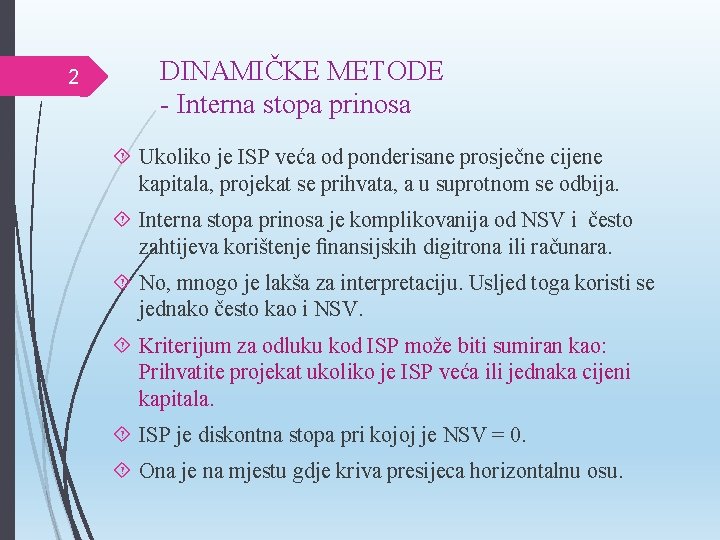 2

DINAMIČKE METODE
- Interna stopa prinosa

Ukoliko je ISP veća od ponderisane prosječne cijene kapitala, projekat se prihvata, a u suprotnom se odbija.

Interna stopa prinosa je komplikovanija od NSV i često zahtijeva korištenje finansijskih digitrona ili računara.

No, mnogo je lakša za interpretaciju. Usljed toga koristi se jednako često kao i NSV.

Kriterijum za odluku kod ISP može biti sumiran kao: Prihvatite projekat ukoliko je ISP veća ili jednaka cijeni kapitala.

ISP je diskontna stopa pri kojoj je NSV = 0.

Ona je na mjestu gdje kriva presijeca horizontalnu osu.